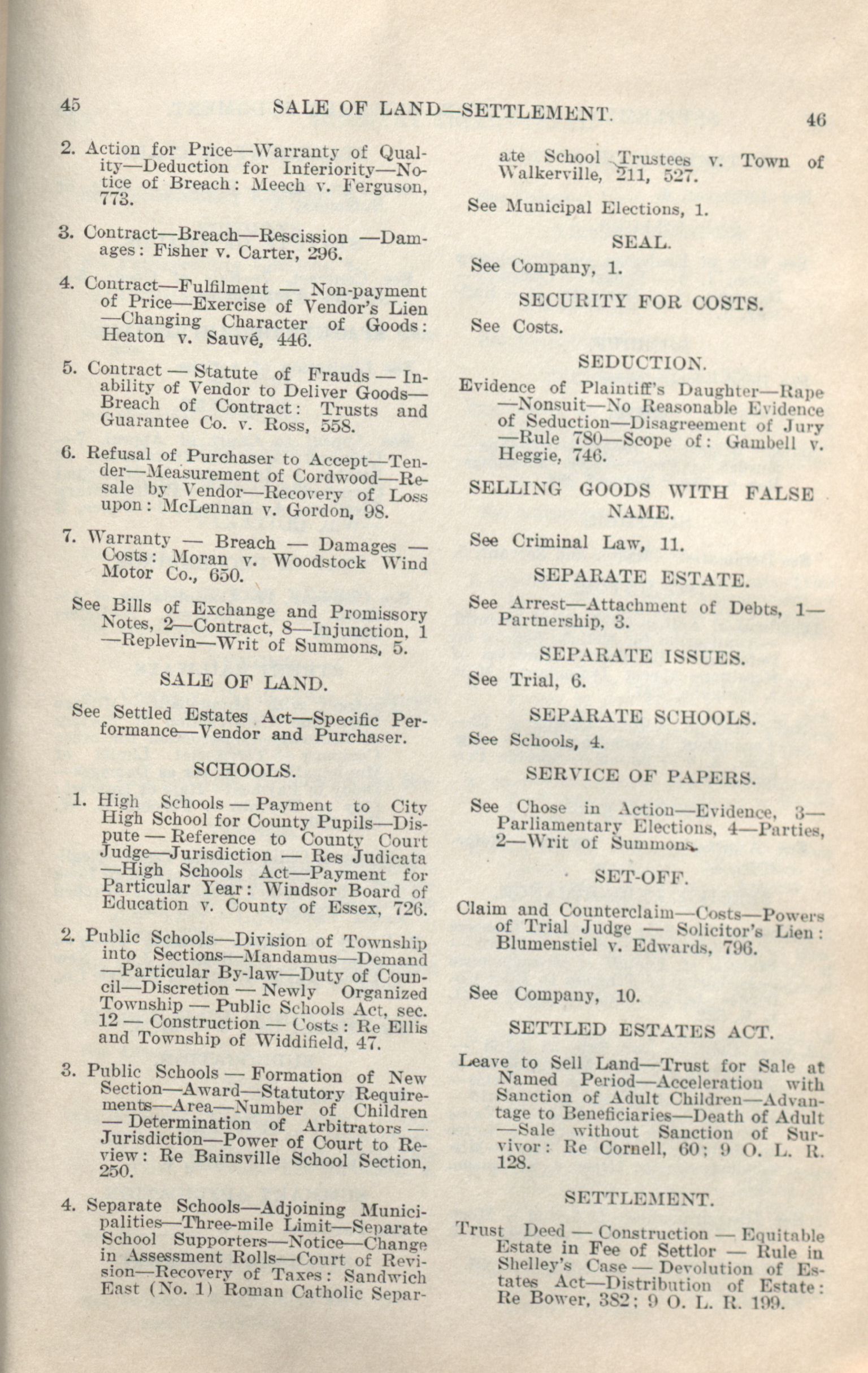 45 SALE OF LAND—SETTLEMENT. 46

2. Action for Price—Warranty of Quality—Deduction for Inferiority—Notice of Breach: Meech v. Ferguson, 773.

3. Contract—Breach—Rescission —Damages: Fisher v. Carter, 296.

4. Contract—Fulfilment — Non-payment of Price—Exercise of Vendor's Lien —Changing Character of Goods: Heaton v. Sauvé, 446.

5. Contract — Statute of Frauds — Inability of Vendor to Deliver Goods—Breach of Contract: Trusts and Guarantee Co. v. Ross, 558.

6. Refusal of Purchaser to Accept—Tender—Measurement of Cordwood—Resale by Vendor—Recovery of Loss upon: McLennan v. Gordon, 98.

7. Warranty — Breach — Damages — Costs: Moran v. Woodstock Wind Motor Co., 650.

See Bills of Exchange and Promissory Notes, 2—Contract, 8—Injunction, 1 —Replevin—Writ of Summons, 5.

SALE OF LAND.

See Settled Estates Act—Specific Performance—Vendor and Purchaser.

SCHOOLS.

1. High Schools — Payment to City High School for County Pupils—Dispute — Reference to County Court Judge—Jurisdiction — Res Judicata —High Schools Act—Payment for Particular Year: Windsor Board of Education v. County of Essex, 726.

2. Public Schools—Division of Township into Sections—Mandamus—Demand —Particular By-law—Duty of Council—Discretion — Newly Organized Township — Public Schools Act, sec. 12 — Construction — Costs: Re Ellis and Township of Widdifield, 47.

3. Public Schools — Formation of New Section—Award—Statutory Requirements—Area—Number of Children — Determination of Arbitrators — Jurisdiction—Power of Court to Review: Re Bainsville School Section, 250.

4. Separate Schools—Adjoining Municipalities—Three-mile Limit—Separate School Supporters—Notice—Change in Assessment Rolls—Court of Revision—Recovery of Taxes: Sandwich East (No. 1) Roman Catholic Separate School Trustees v. Town of Walkerville, 211, 527.

See Municipal Elections, 1.

SEAL.

See Company, 1.

SECURITY FOR COSTS.

See Costs.

SEDUCTION.

Evidence of Plaintiff's Daughter—Rape —Nonsuit—No Reasonable Evidence of Seduction—Disagreement of Jury —Rule 780—Scope of: Gambell v. Heggie, 746.

SELLING GOODS WITH FALSE NAME.

See Criminal Law, 11.

SEPARATE ESTATE.

See Arrest—Attachment of Debts, 1—Partnership, 3.

SEPARATE ISSUES.

See Trial, 6.

SEPARATE SCHOOLS.

See Schools, 4.

SERVICE OF PAPERS.

See Chose in Action—Evidence, 3—Parliamentary Elections, 4—Parties, 2—Writ of Summons.

SET-OFF.

Claim and Counterclaim—Costs—Powers of Trial Judge — Solicitor's Lien: Blumenstiel v. Edwards, 796.

See Company, 10.

SETTLED ESTATES ACT.

Leave to Sell Land—Trust for Sale at Named Period—Acceleration with Sanction of Adult Children—Advantage to Beneficiaries—Death of Adult —Sale without Sanction of Survivor: Re Cornell, 60; 9 O. L. R. 128.

SETTLEMENT.

Trust Deed — Construction — Equitable Estate in Fee of Settlor — Rule in Shelley's Case — Devolution of Estates Act—Distribution of Estate: Re Bower, 382; 9 O. L. R. 199.